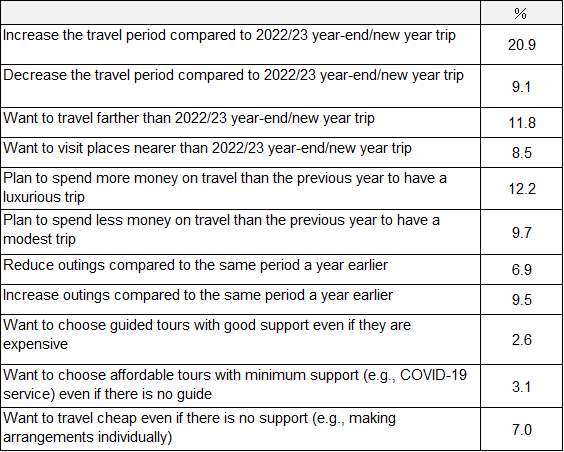 | | % |
|---|---|
| Increase the travel period compared to 2022/23 year-end/new year trip | 20.9 |
| Decrease the travel period compared to 2022/23 year-end/new year trip | 9.1 |
| Want to travel farther than 2022/23 year-end/new year trip | 11.8 |
| Want to visit places nearer than 2022/23 year-end/new year trip | 8.5 |
| Plan to spend more money on travel than the previous year to have a luxurious trip | 12.2 |
| Plan to spend less money on travel than the previous year to have a modest trip | 9.7 |
| Reduce outings compared to the same period a year earlier | 6.9 |
| Increase outings compared to the same period a year earlier | 9.5 |
| Want to choose guided tours with good support even if they are expensive | 2.6 |
| Want to choose affordable tours with minimum support (e.g., COVID-19 service) even if there is no guide | 3.1 |
| Want to travel cheap even if there is no support (e.g., making arrangements individually) | 7.0 |